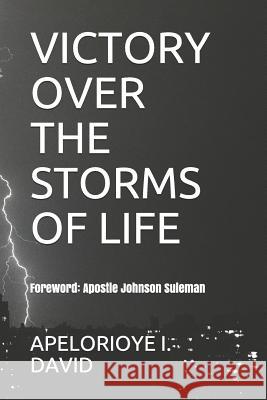 VICTORY OVER THE STORMS OF LIFE

Foreword: Apostle Johnson Suleman

APELORIOYE I. DAVID

Kraina Książek